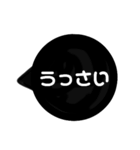 うっさい